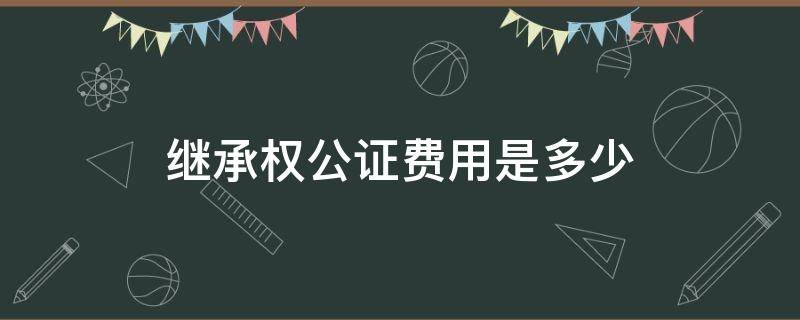 继承权公证费用是多少